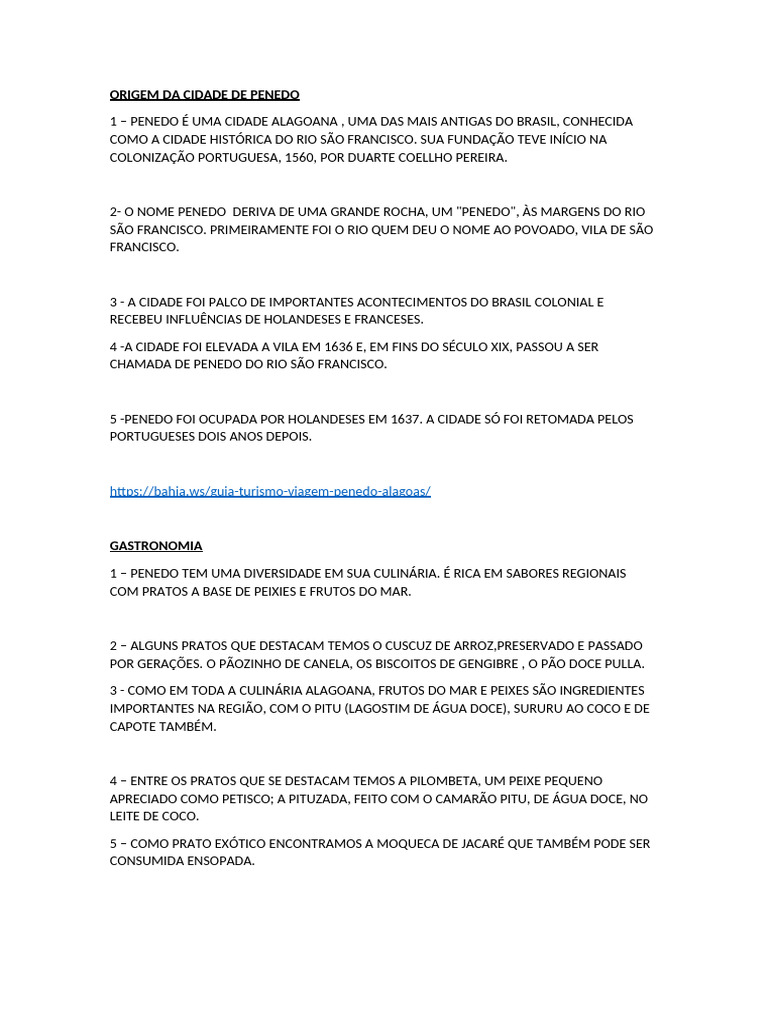 ORIGEM DA CIDADE DE PENEDO

1 – PENEDO É UMA CIDADE ALAGOANA , UMA DAS MAIS ANTIGAS DO BRASIL, CONHECIDA COMO A CIDADE HISTÓRICA DO RIO SÃO FRANCISCO. SUA FUNDAÇÃO TEVE INÍCIO NA COLONIZAÇÃO PORTUGUESA, 1560, POR DUARTE COELLHO PEREIRA.

2- O NOME PENEDO DERIVA DE UMA GRANDE ROCHA, UM "PENEDO", ÀS MARGENS DO RIO SÃO FRANCISCO. PRIMEIRAMENTE FOI O RIO QUEM DEU O NOME AO POVOADO, VILA DE SÃO FRANCISCO.

3 - A CIDADE FOI PALCO DE IMPORTANTES ACONTECIMENTOS DO BRASIL COLONIAL E RECEBEU INFLUÊNCIAS DE HOLANDESES E FRANCESES.

4 -A CIDADE FOI ELEVADA A VILA EM 1636 E, EM FINS DO SÉCULO XIX, PASSOU A SER CHAMADA DE PENEDO DO RIO SÃO FRANCISCO.

5 -PENEDO FOI OCUPADA POR HOLANDESES EM 1637. A CIDADE SÓ FOI RETOMADA PELOS PORTUGUESES DOIS ANOS DEPOIS.

https://bahia.ws/guia-turismo-viagem-penedo-alagoas/

GASTRONOMIA

1 – PENEDO TEM UMA DIVERSIDADE EM SUA CULINÁRIA. É RICA EM SABORES REGIONAIS COM PRATOS A BASE DE PEIXIES E FRUTOS DO MAR.

2 – ALGUNS PRATOS QUE DESTACAM TEMOS O CUSCUZ DE ARROZ,PRESERVADO E PASSADO POR GERAÇÕES. O PÃOZINHO DE CANELA, OS BISCOITOS DE GENGIBRE , O PÃO DOCE PULLA.

3 - COMO EM TODA A CULINÁRIA ALAGOANA, FRUTOS DO MAR E PEIXES SÃO INGREDIENTES IMPORTANTES NA REGIÃO, COM O PITU (LAGOSTIM DE ÁGUA DOCE), SURURU AO COCO E DE CAPOTE TAMBÉM.

4 – ENTRE OS PRATOS QUE SE DESTACAM TEMOS A PILOMBETA, UM PEIXE PEQUENO APRECIADO COMO PETISCO; A PITUZADA, FEITO COM O CAMARÃO PITU, DE ÁGUA DOCE, NO LEITE DE COCO.

5 – COMO PRATO EXÓTICO ENCONTRAMOS A MOQUECA DE JACARÉ QUE TAMBÉM PODE SER CONSUMIDA ENSOPADA.